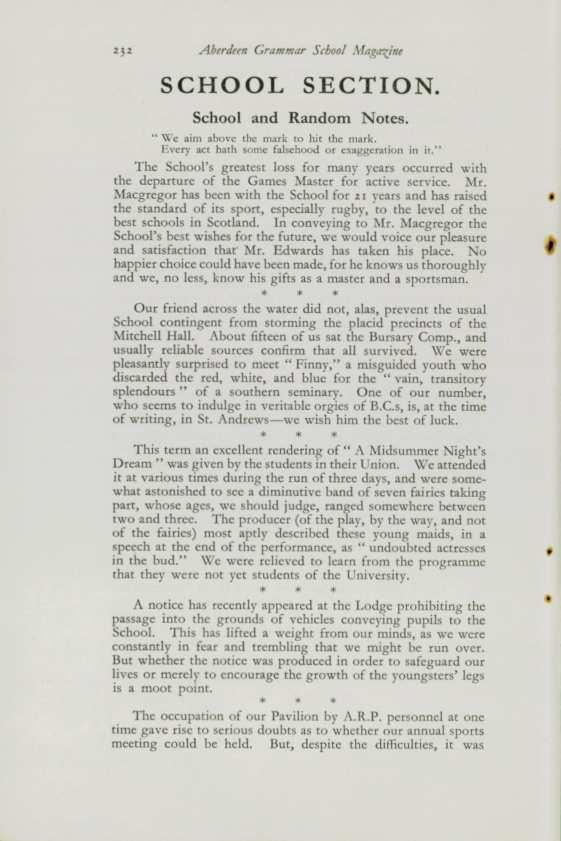 232 Aberdeen Grammar School Magazine

SCHOOL SECTION.

School and Random Notes.

"We aim above the mark to hit the mark.
Every act hath some falsehood or exaggeration in it."

The School's greatest loss for many years occurred with the departure of the Games Master for active service. Mr. Macgregor has been with the School for 21 years and has raised the standard of its sport, especially rugby, to the level of the best schools in Scotland. In conveying to Mr. Macgregor the School's best wishes for the future, we would voice our pleasure and satisfaction that Mr. Edwards has taken his place. No happier choice could have been made, for he knows us thoroughly and we, no less, know his gifts as a master and a sportsman.

* * *

Our friend across the water did not, alas, prevent the usual School contingent from storming the placid precincts of the Mitchell Hall. About fifteen of us sat the Bursary Comp., and usually reliable sources confirm that all survived. We were pleasantly surprised to meet "Finny," a misguided youth who discarded the red, white, and blue for the "vain, transitory splendours" of a southern seminary. One of our number, who seems to indulge in veritable orgies of B.C.s, is, at the time of writing, in St. Andrews—we wish him the best of luck.

* * *

This term an excellent rendering of "A Midsummer Night's Dream" was given by the students in their Union. We attended it at various times during the run of three days, and were somewhat astonished to see a diminutive band of seven fairies taking part, whose ages, we should judge, ranged somewhere between two and three. The producer (of the play, by the way, and not of the fairies) most aptly described these young maids, in a speech at the end of the performance, as "undoubted actresses in the bud." We were relieved to learn from the programme that they were not yet students of the University.

* * *

A notice has recently appeared at the Lodge prohibiting the passage into the grounds of vehicles conveying pupils to the School. This has lifted a weight from our minds, as we were constantly in fear and trembling that we might be run over. But whether the notice was produced in order to safeguard our lives or merely to encourage the growth of the youngsters' legs is a moot point.

* * *

The occupation of our Pavilion by A.R.P. personnel at one time gave rise to serious doubts as to whether our annual sports meeting could be held. But, despite the difficulties, it was